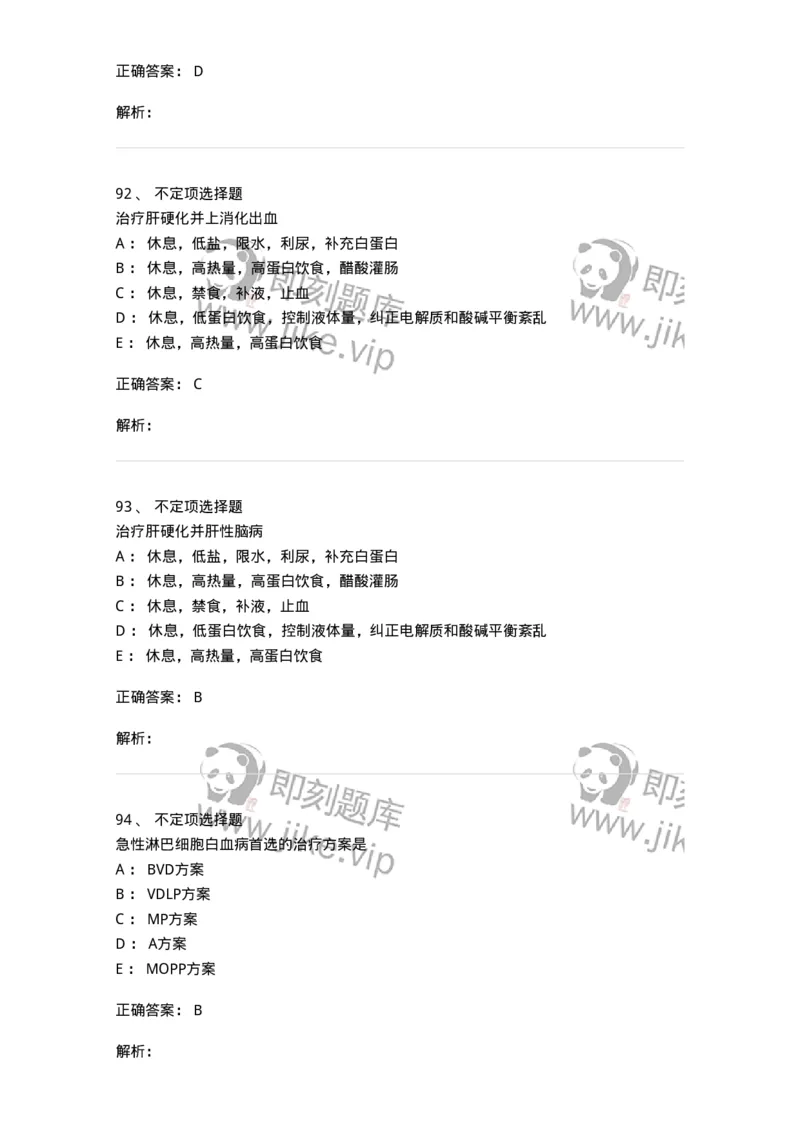 正确答案： D

解析：

92、 不定项选择题

治疗肝硬化并上消化出血

A： 休息，低盐，限水，利尿，补充白蛋白

B： 休息，高热量，高蛋白饮食，醋酸灌肠

C： 休息，禁食，补液，止血

D： 休息，低蛋白饮食，控制液体量，纠正电解质和酸碱平衡紊乱

E： 休息，高热量，高蛋白饮食

正确答案： C

解析：

93、 不定项选择题

治疗肝硬化并肝性脑病

A： 休息，低盐，限水，利尿，补充白蛋白

B： 休息，高热量，高蛋白饮食，醋酸灌肠

C： 休息，禁食，补液，止血

D： 休息，低蛋白饮食，控制液体量，纠正电解质和酸碱平衡紊乱

E： 休息，高热量，高蛋白饮食

正确答案： B

解析：

94、 不定项选择题

急性淋巴细胞白血病首选的治疗方案是

A： BVD方案

B： VDLP方案

C： MP方案

D： A方案

E： MOPP方案

正确答案： B

解析：

即刻题库 www.jikc.vip